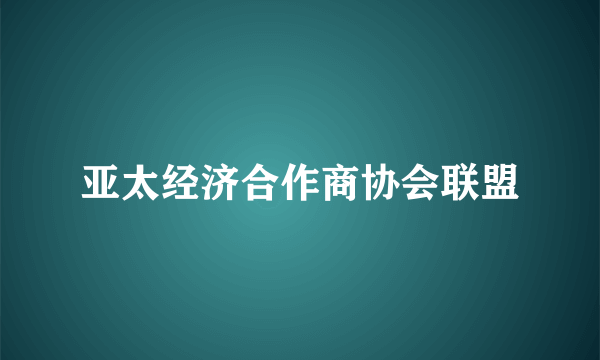 亚太经济合作商协会联盟